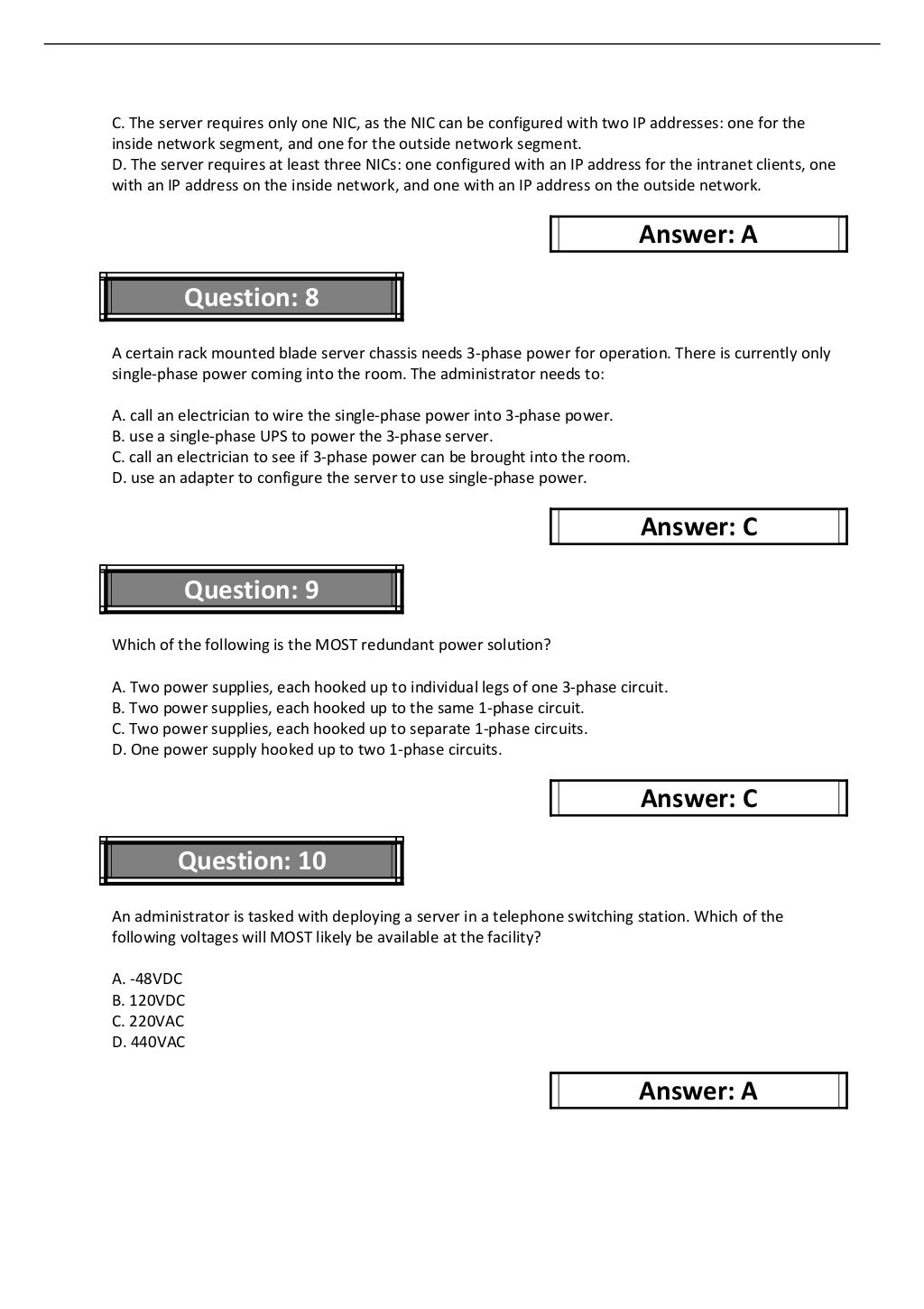 C. The server requires only one NIC, as the NIC can be configured with two IP addresses: one for the inside network segment, and one for the outside network segment.
D. The server requires at least three NICs: one configured with an IP address for the intranet clients, one with an IP address on the inside network, and one with an IP address on the outside network.

Answer: A

Question: 8

A certain rack mounted blade server chassis needs 3-phase power for operation. There is currently only single-phase power coming into the room. The administrator needs to:

A. call an electrician to wire the single-phase power into 3-phase power.
B. use a single-phase UPS to power the 3-phase server.
C. call an electrician to see if 3-phase power can be brought into the room.
D. use an adapter to configure the server to use single-phase power.

Answer: C

Question: 9

Which of the following is the MOST redundant power solution?

A. Two power supplies, each hooked up to individual legs of one 3-phase circuit.
B. Two power supplies, each hooked up to the same 1-phase circuit.
C. Two power supplies, each hooked up to separate 1-phase circuits.
D. One power supply hooked up to two 1-phase circuits.

Answer: C

Question: 10

An administrator is tasked with deploying a server in a telephone switching station. Which of the following voltages will MOST likely be available at the facility?

A. -48VDC
B. 120VDC
C. 220VAC
D. 440VAC

Answer: A